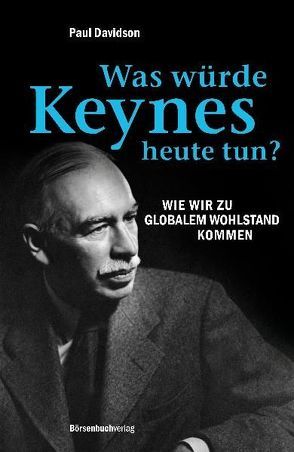 Paul Davidson

Was würde
Keynes
heute tun?

WIE WIR ZU
GLOBALEM WOHLSTAND
KOMMEN

Börsenbuchverlag